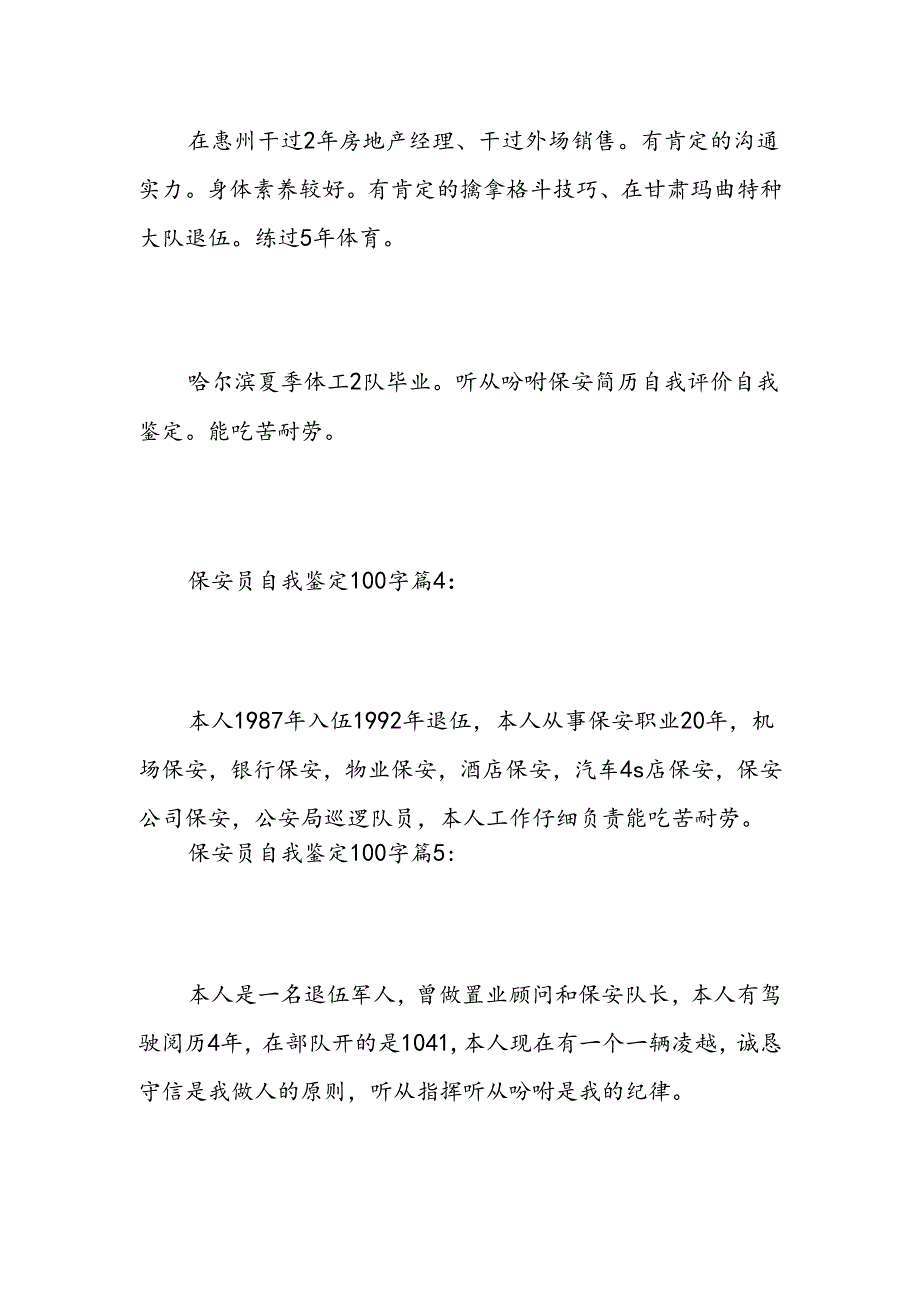 在惠州干过2年房地产经理、干过外场销售。有肯定的沟通实力。身体素养较好。有肯定的擒拿格斗技巧、在甘肃玛曲特种大队退伍。练过5年体育。

哈尔滨夏季体工2队毕业。听从吩咐保安简历自我评价自我鉴定。能吃苦耐劳。

保安员自我鉴定100字篇4:

本人1987年入伍1992年退伍，本人从事保安职业20年，机场保安，银行保安，物业保安，酒店保安，汽车4s店保安，保安公司保安，公安局巡逻队员，本人工作仔细负责能吃苦耐劳。

保安员自我鉴定100字篇5:

本人是一名退伍军人，曾做置业顾问和保安队长，本人有驾驶阅历4年，在部队开的是1041，本人现在有一个一辆凌越，诚恳守信是我做人的原则，听从指挥听从吩咐是我的纪律。